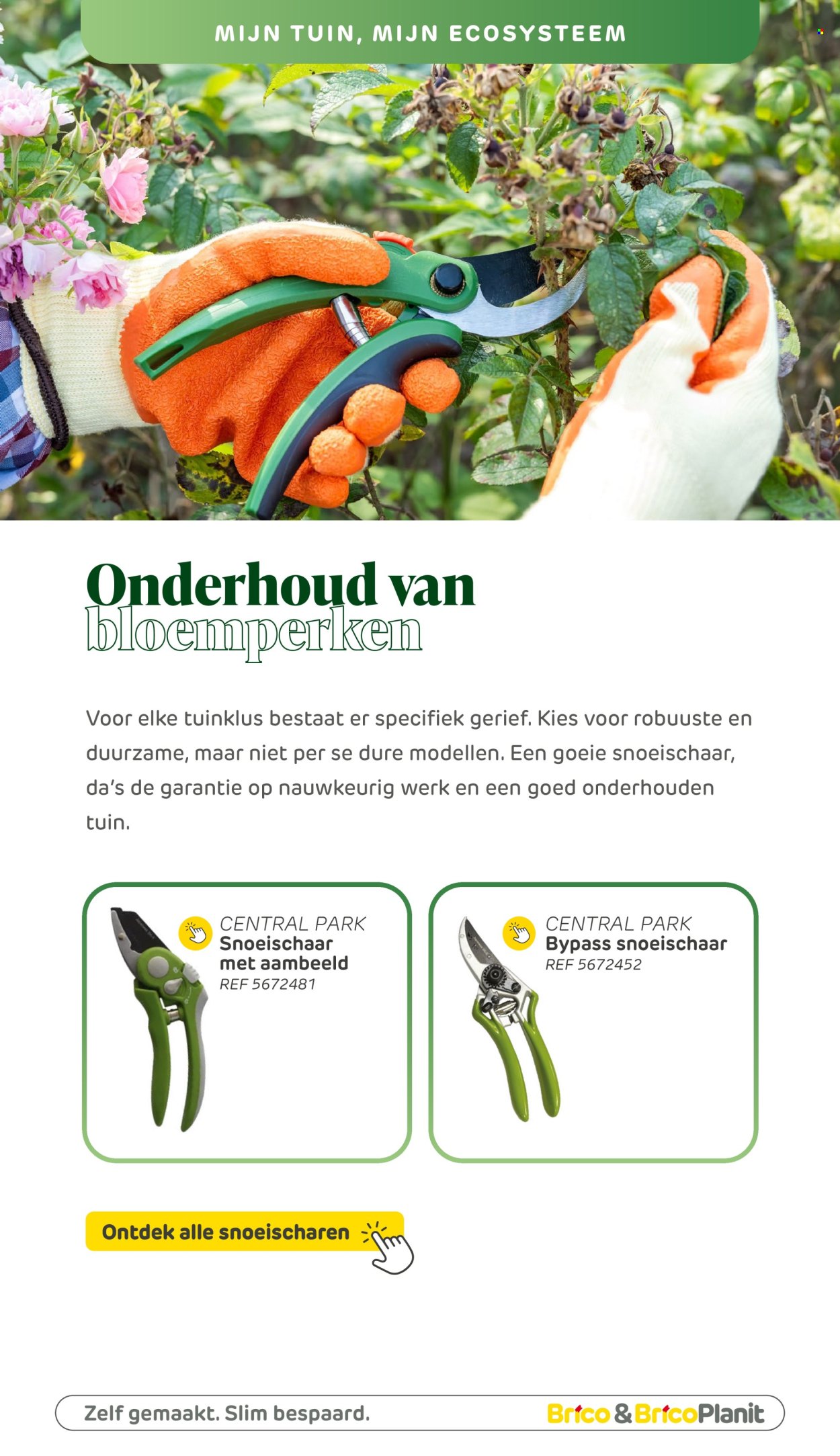 MIJN TUIN, MIJN ECOSYSTEEM

Onderhoud van bloemperken

Voor elke tuinklus bestaat er specifiek gerief. Kies voor robuuste en duurzame, maar niet per se dure modellen. Een goeie snoeischaar, da's de garantie op nauwkeurig werk en een goed onderhouden tuin.

CENTRAL PARK
Snoeischaar met aambeeld
REF 5672481

CENTRAL PARK
Bypass snoeischaar
REF 5672452

Ontdek alle snoeischaren

Zelf gemaakt. Slim bespaard.

Brico & BricoPlanit